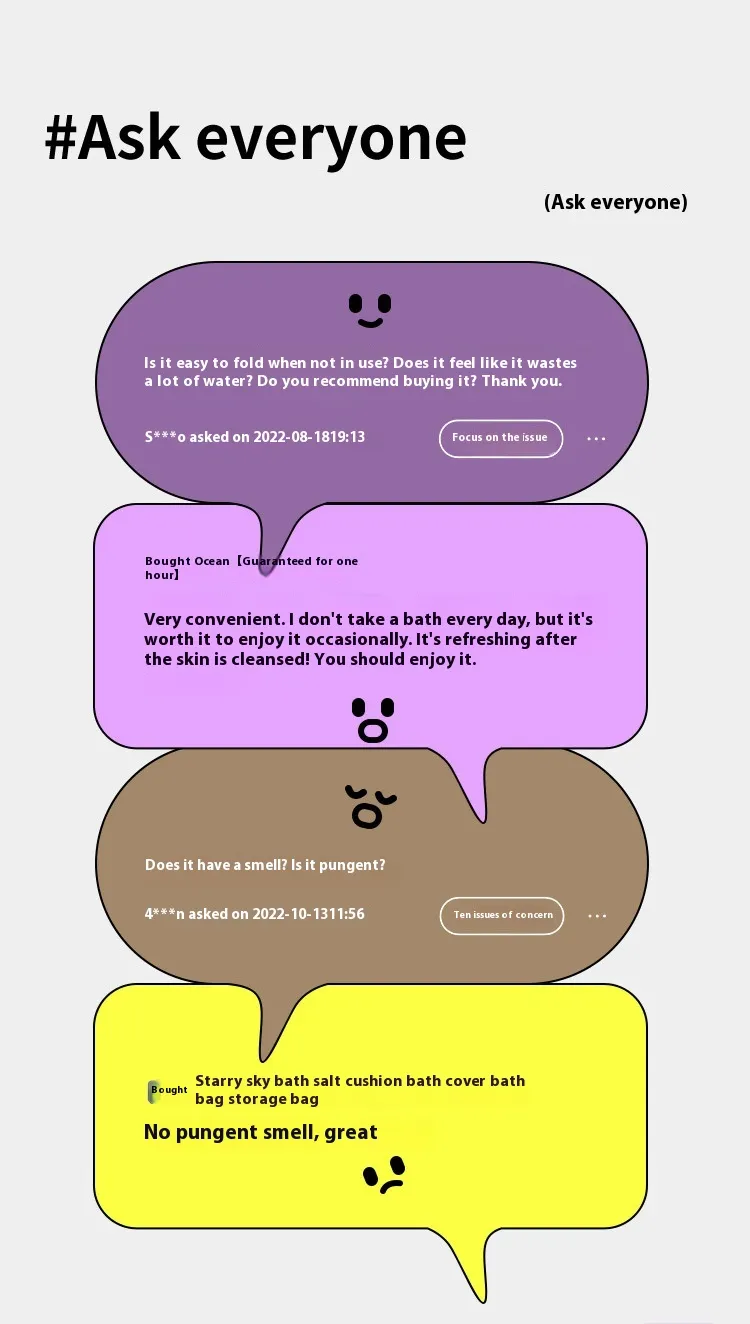 #Ask everyone

(Ask everyone)

Is it easy to fold when not in use? Does it feel like it wastes a lot of water? Do you recommend buying it? Thank you.

S***o asked on 2022-08-1819:13

Focus on the issue

...

Bought Ocean【Guaranteed for one hour】

Very convenient. I don't take a bath every day, but it's worth it to enjoy it occasionally. It's refreshing after the skin is cleansed! You should enjoy it.

Does it have a smell? Is it pungent?

4***n asked on 2022-10-1311:56

Ten issues of concern

...

Bought

Starry sky bath salt cushion bath cover bath bag storage bag

No pungent smell, great